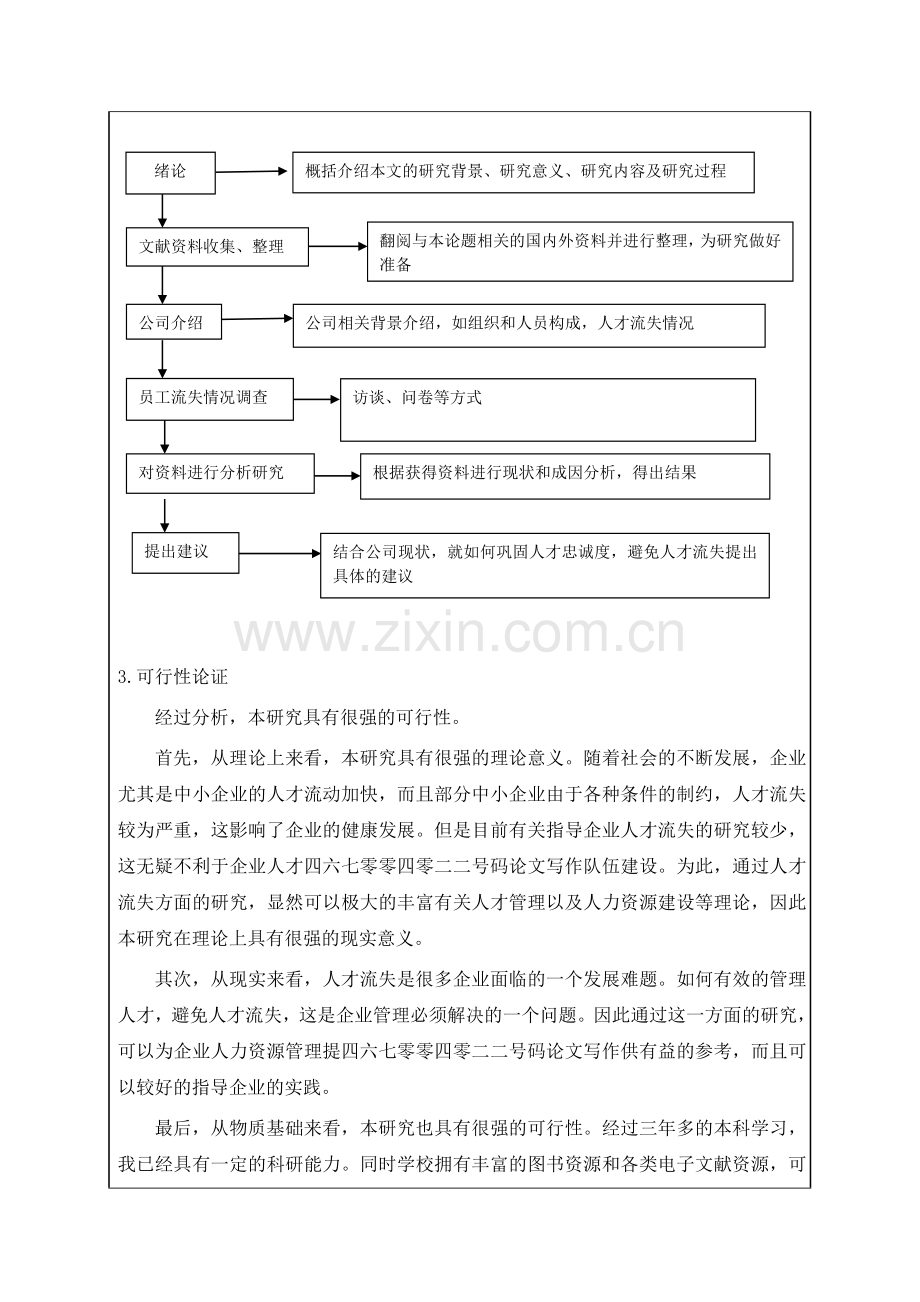 绪论

概括介绍本文的研究背景、研究意义、研究内容及研究过程

文献资料收集、整理

翻阅与本论题相关的国内外资料并进行整理，为研究做好准备

公司介绍

公司相关背景介绍，如组织和人员构成，人才流失情况

员工流失情况调查

访谈、问卷等方式

对资料进行分析研究

根据获得资料进行现状和成因分析，得出结果

提出建议

结合公司现状，就如何巩固人才忠诚度，避免人才流失提出具体的建议

www.zixin.com.cn

3.可行性论证

经过分析，本研究具有很强的可行性。

首先，从理论上来看，本研究具有很强的理论意义。随着社会的不断发展，企业尤其是中小企业的人才流动加快，而且部分中小企业由于各种条件的制约，人才流失较为严重，这影响了企业的健康发展。但是目前有关指导企业人才流失的研究较少，这无疑不利于企业人才四六七零零四零二二号码论文写作队伍建设。为此，通过人才流失方面的研究，显然可以极大的丰富有关人才管理以及人力资源建设等理论，因此本研究在理论上具有很强的现实意义。

其次，从现实来看，人才流失是很多企业面临的一个发展难题。如何有效的管理人才，避免人才流失，这是企业管理必须解决的一个问题。因此通过这一方面的研究，可以为企业人力资源管理提四六七零零四零二二号码论文写作供有益的参考，而且可以较好的指导企业的实践。

最后，从物质基础来看，本研究也具有很强的可行性。经过三年多的本科学习，我已经具有一定的科研能力。同时学校拥有丰富的图书资源和各类电子文献资源，可